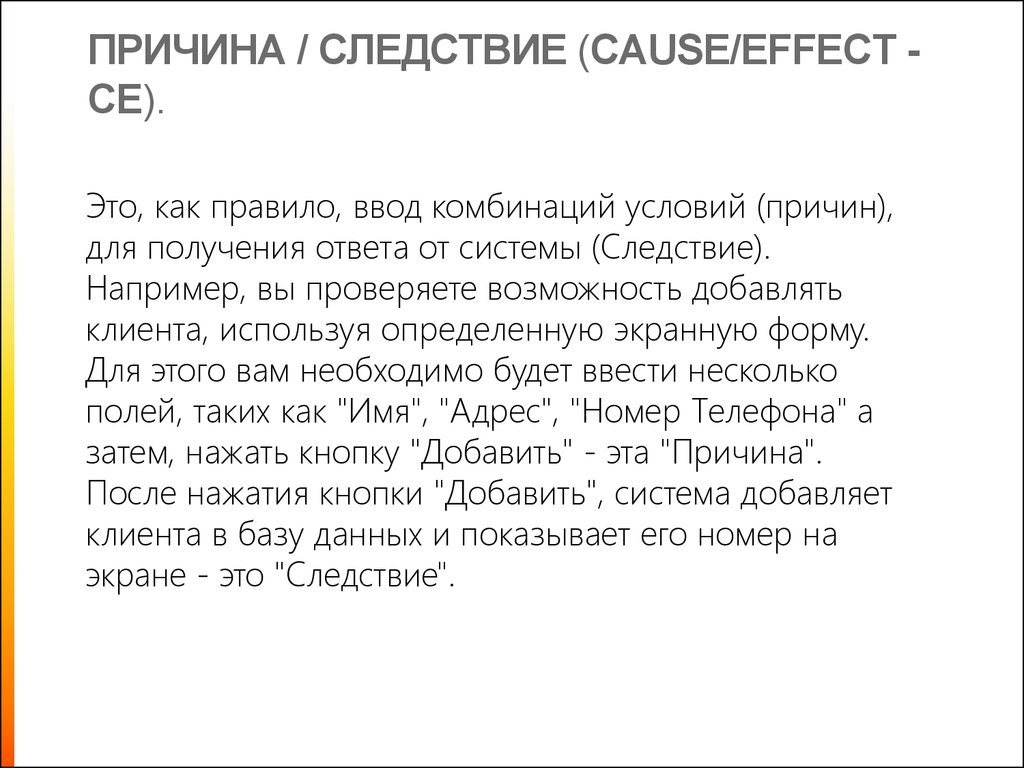 ПРИЧИНА / СЛЕДСТВИЕ (CAUSE/EFFECT - CE).

Это, как правило, ввод комбинаций условий (причин), для получения ответа от системы (Следствие). Например, вы проверяете возможность добавлять клиента, используя определенную экранную форму. Для этого вам необходимо будет ввести несколько полей, таких как "Имя", "Адрес", "Номер Телефона" а затем, нажать кнопку "Добавить" - эта "Причина". После нажатия кнопки "Добавить", система добавляет клиента в базу данных и показывает его номер на экране - это "Следствие".